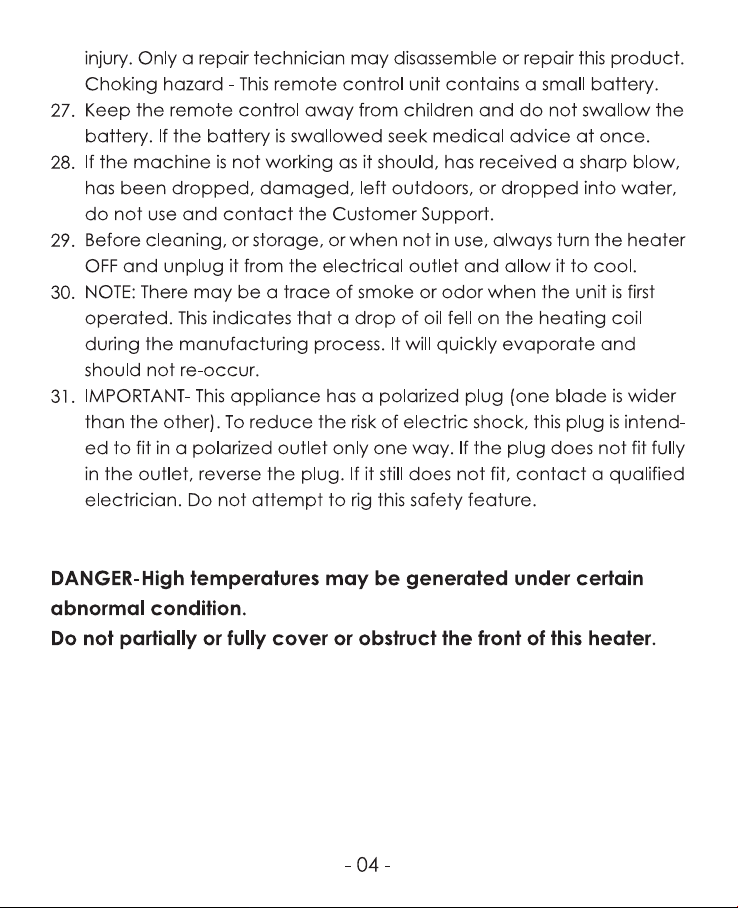 injury. Only a repair technician may disassemble or repair this product. Choking hazard - This remote control unit contains a small battery.

27. Keep the remote control away from children and do not swallow the battery. If the battery is swallowed seek medical advice at once.

28. If the machine is not working as it should, has received a sharp blow, has been dropped, damaged, left outdoors, or dropped into water, do not use and contact the Customer Support.

29. Before cleaning, or storage, or when not in use, always turn the heater OFF and unplug it from the electrical outlet and allow it to cool.

30. NOTE: There may be a trace of smoke or odor when the unit is first operated. This indicates that a drop of oil fell on the heating coil during the manufacturing process. It will quickly evaporate and should not re-occur.

31. IMPORTANT- This appliance has a polarized plug (one blade is wider than the other). To reduce the risk of electric shock, this plug is intended to fit in a polarized outlet only one way. If the plug does not fit fully in the outlet, reverse the plug. If it still does not fit, contact a qualified electrician. Do not attempt to rig this safety feature.

DANGER-High temperatures may be generated under certain abnormal condition.
Do not partially or fully cover or obstruct the front of this heater.

- 04 -